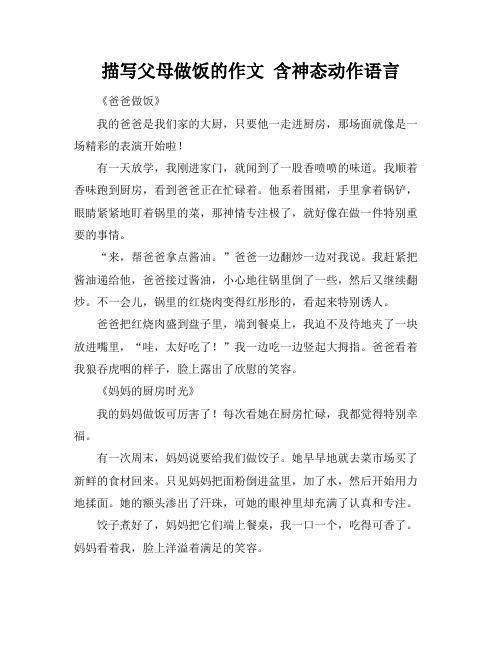 描写父母做饭的作文 含神态动作语言

《爸爸做饭》

我的爸爸是我们家的大厨，只要他一走进厨房，那场面就像是一场精彩的表演开始啦！

有一天放学，我刚进家门，就闻到了一股香喷喷的味道。我顺着香味跑到厨房，看到爸爸正在忙碌着。他系着围裙，手里拿着锅铲，眼睛紧紧地盯着锅里的菜，那神情专注极了，就好像在做一件特别重要的事情。

“来，帮爸爸拿点酱油。”爸爸一边翻炒一边对我说。我赶紧把酱油递给他，爸爸接过酱油，小心地往锅里倒了一些，然后又继续翻炒。不一会儿，锅里的红烧肉变得红彤彤的，看起来特别诱人。

爸爸把红烧肉盛到盘子里，端到餐桌上，我迫不及待地夹了一块放进嘴里，“哇，太好吃了！”我一边吃一边竖起大拇指。爸爸看着我狼吞虎咽的样子，脸上露出了欣慰的笑容。

《妈妈的厨房时光》

我的妈妈做饭可厉害了！每次看她在厨房忙碌，我都觉得特别幸福。

有一次周末，妈妈说要给我们做饺子。她早早地就去菜市场买了新鲜的食材回来。只见妈妈把面粉倒进盆里，加了水，然后开始用力地揉面。她的额头渗出了汗珠，可她的眼神里却充满了认真和专注。

饺子煮好了，妈妈把它们端上餐桌，我一口一个，吃得可香了。妈妈看着我，脸上洋溢着满足的笑容。